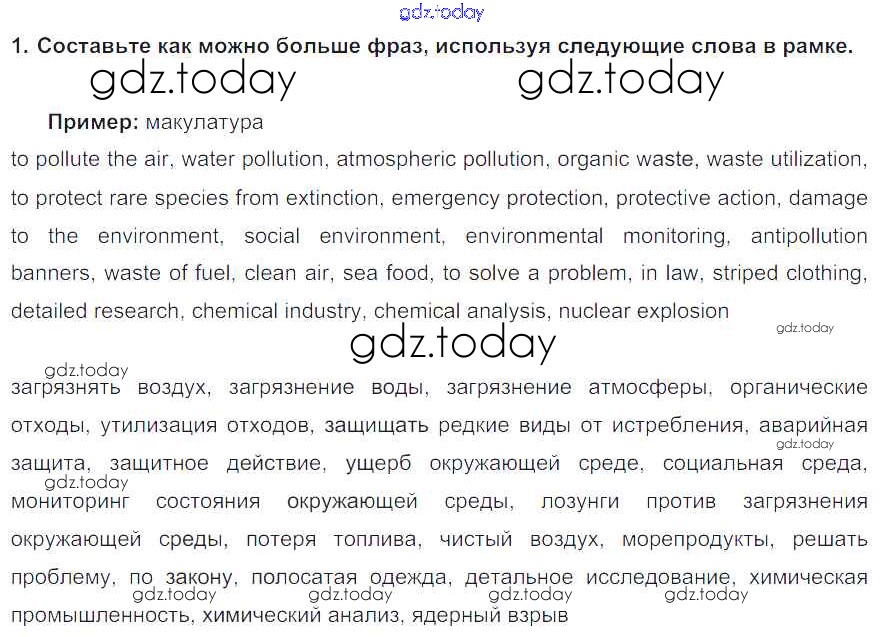 1. Составьте как можно больше фраз, используя следующие слова в рамке.

Пример: макулатура

to pollute the air, water pollution, atmospheric pollution, organic waste, waste utilization, to protect rare species from extinction, emergency protection, protective action, damage to the environment, social environment, environmental monitoring, antipollution banners, waste of fuel, clean air, sea food, to solve a problem, in law, striped clothing, detailed research, chemical industry, chemical analysis, nuclear explosion

загрязнять воздух, загрязнение воды, загрязнение атмосферы, органические отходы, утилизация отходов, защищать редкие виды от истребления, аварийная защита, защитное действие, ущерб окружающей среде, социальная среда, мониторинг состояния окружающей среды, лозунги против загрязнения окружающей среды, потеря топлива, чистый воздух, морепродукты, решать проблему, по закону, полосатая одежда, детальное исследование, химическая промышленность, химический анализ, ядерный взрыв

gdz.today